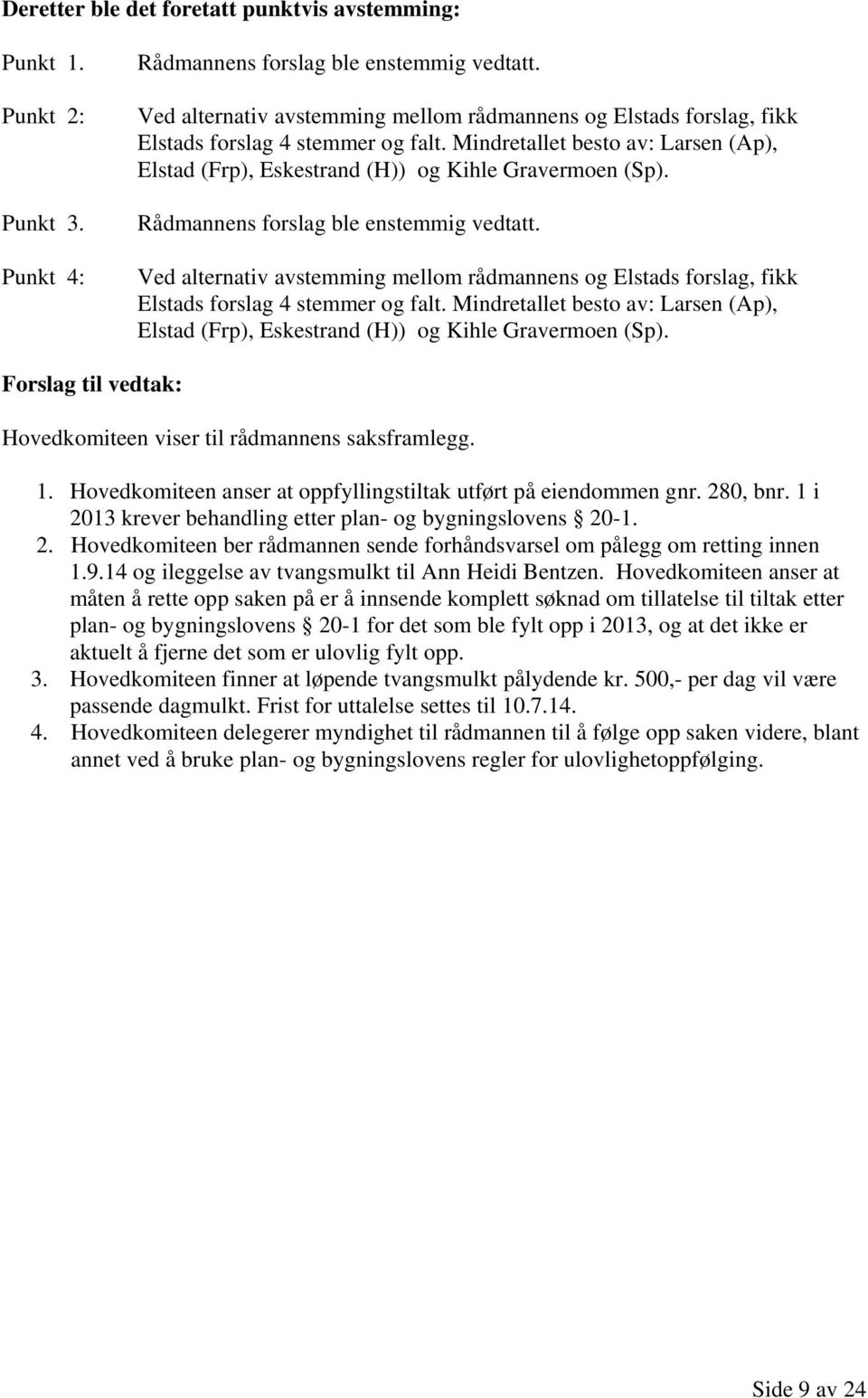 **Deretter ble det foretatt punktvis avstemming:**

Punkt 1. Rådmannens forslag ble enstemmig vedtatt.

Punkt 2: Ved alternativ avstemming mellom rådmannens og Elstads forslag, fikk Elstads forslag 4 stemmer og falt. Mindretallet besto av: Larsen (Ap), Elstad (Frp), Eskestrand (H)) og Kihle Gravermoen (Sp).

Punkt 3. Rådmannens forslag ble enstemmig vedtatt.

Punkt 4: Ved alternativ avstemming mellom rådmannens og Elstads forslag, fikk Elstads forslag 4 stemmer og falt. Mindretallet besto av: Larsen (Ap), Elstad (Frp), Eskestrand (H)) og Kihle Gravermoen (Sp).

**Forslag til vedtak:**

Hovedkomiteen viser til rådmannens saksframlegg.

1. Hovedkomiteen anser at oppfyllingstiltak utført på eiendommen gnr. 280, bnr. 1 i 2013 krever behandling etter plan- og bygningslovens § 20-1.
2. Hovedkomiteen ber rådmannen sende forhåndsvarsel om pålegg om retting innen 1.9.14 og ileggelse av tvangsmulkt til Ann Heidi Bentzen. Hovedkomiteen anser at måten å rette opp saken på er å innsende komplett søknad om tillatelse til tiltak etter plan- og bygningslovens § 20-1 for det som ble fylt opp i 2013, og at det ikke er aktuelt å fjerne det som er ulovlig fylt opp.
3. Hovedkomiteen finner at løpende tvangsmulkt pålydende kr. 500,- per dag vil være passende dagmulkt. Frist for uttalelse settes til 10.7.14.
4. Hovedkomiteen delegerer myndighet til rådmannen til å følge opp saken videre, blant annet ved å bruke plan- og bygningslovens regler for ulovlighetoppfølging.

Side 9 av 24